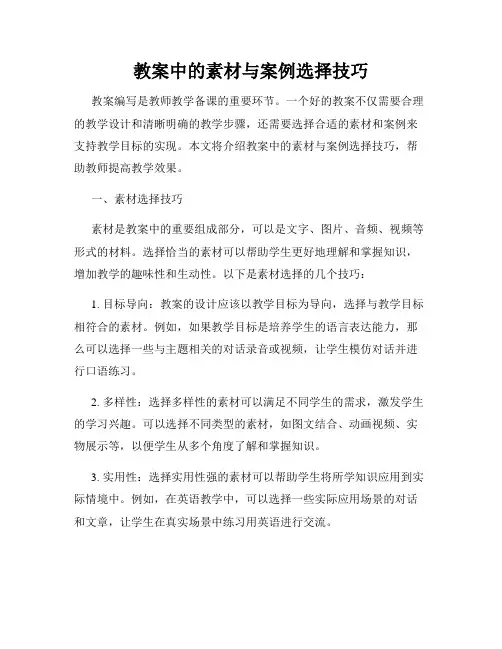 教案中的素材与案例选择技巧

教案编写是教师教学备课的重要环节。一个好的教案不仅需要合理的教学设计和清晰明确的教学步骤，还需要选择合适的素材和案例来支持教学目标的实现。本文将介绍教案中的素材与案例选择技巧，帮助教师提高教学效果。

一、素材选择技巧

素材是教案中的重要组成部分，可以是文字、图片、音频、视频等形式的材料。选择恰当的素材可以帮助学生更好地理解和掌握知识，增加教学的趣味性和生动性。以下是素材选择的几个技巧：

1. 目标导向：教案的设计应该以教学目标为导向，选择与教学目标相符合的素材。例如，如果教学目标是培养学生的语言表达能力，那么可以选择一些与主题相关的对话录音或视频，让学生模仿对话并进行口语练习。

2. 多样性：选择多样性的素材可以满足不同学生的需求，激发学生的学习兴趣。可以选择不同类型的素材，如图文结合、动画视频、实物展示等，以便学生从多个角度了解和掌握知识。

3. 实用性：选择实用性强的素材可以帮助学生将所学知识应用到实际情境中。例如，在英语教学中，可以选择一些实际应用场景的对话和文章，让学生在真实场景中练习用英语进行交流。